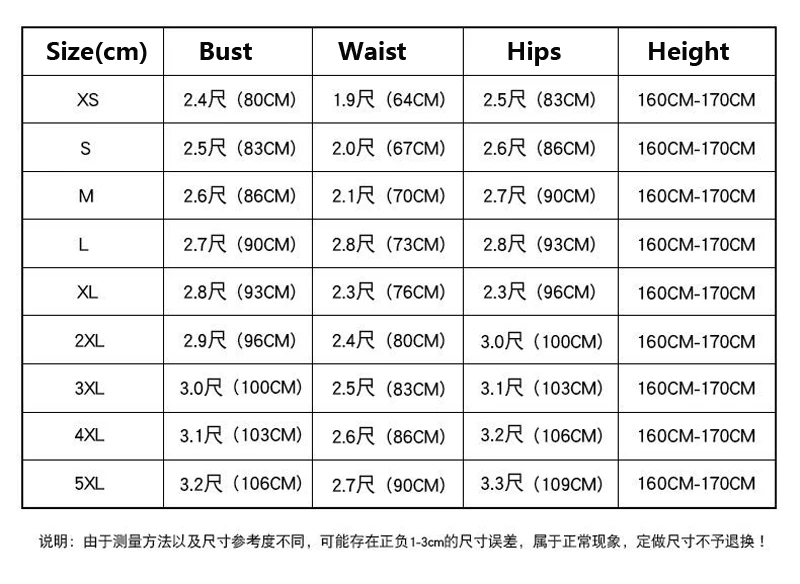 | Size(cm) | Bust | Waist | Hips | Height |
|---|---|---|---|---|
| XS | 2.4尺（80CM） | 1.9尺（64CM） | 2.5尺（83CM） | 160CM-170CM |
| S | 2.5尺（83CM） | 2.0尺（67CM） | 2.6尺（86CM） | 160CM-170CM |
| M | 2.6尺（86CM） | 2.1尺（70CM） | 2.7尺（90CM） | 160CM-170CM |
| L | 2.7尺（90CM） | 2.8尺（73CM） | 2.8尺（93CM） | 160CM-170CM |
| XL | 2.8尺（93CM） | 2.3尺（76CM） | 2.3尺（96CM） | 160CM-170CM |
| 2XL | 2.9尺（96CM） | 2.4尺（80CM） | 3.0尺（100CM） | 160CM-170CM |
| 3XL | 3.0尺（100CM） | 2.5尺（83CM） | 3.1尺（103CM） | 160CM-170CM |
| 4XL | 3.1尺（103CM） | 2.6尺（86CM） | 3.2尺（106CM） | 160CM-170CM |
| 5XL | 3.2尺（106CM） | 2.7尺（90CM） | 3.3尺（109CM） | 160CM-170CM |

说明：由于测量方法以及尺寸参考度不同，可能存在正负1-3cm的尺寸误差，属于正常现象，定做尺寸不予退换！